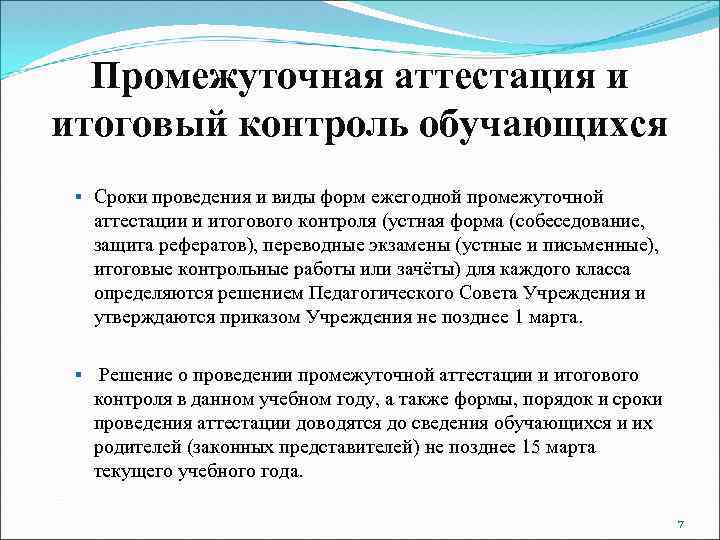 Промежуточная аттестация и итоговый контроль обучающихся

▪ Сроки проведения и виды форм ежегодной промежуточной аттестации и итогового контроля (устная форма (собеседование, защита рефератов), переводные экзамены (устные и письменные), итоговые контрольные работы или зачёты) для каждого класса определяются решением Педагогического Совета Учреждения и утверждаются приказом Учреждения не позднее 1 марта.

▪ Решение о проведении промежуточной аттестации и итогового контроля в данном учебном году, а также формы, порядок и сроки проведения аттестации доводятся до сведения обучающихся и их родителей (законных представителей) не позднее 15 марта текущего учебного года.

7